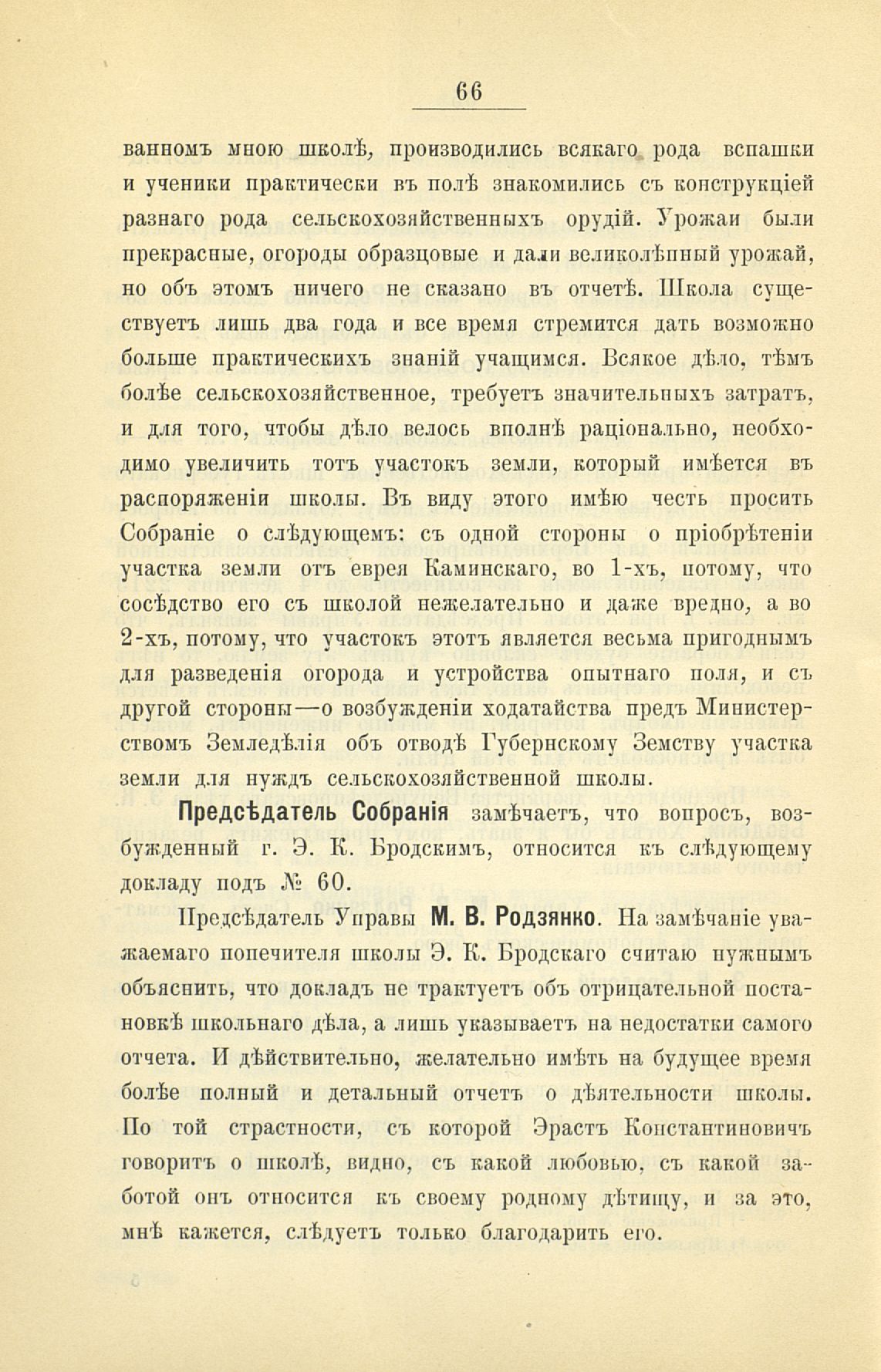 66

ванномъ мною школѣ, производились всякаго рода вспашки и ученики практически въ полѣ знакомились съ конструкціей разнаго рода сельскохозяйственныхъ орудій. Урожаи были прекрасные, огороды образцовые и дали великолѣпный урожай, но объ этомъ ничего не сказано въ отчетѣ. Школа существуетъ лишь два года и все время стремится дать возможно больше практическихъ знаній учащимся. Всякое дѣло, тѣмъ болѣе сельскохозяйственное, требуетъ значительныхъ затратъ, и для того, чтобы дѣло велось вполнѣ раціонально, необходимо увеличить тотъ участокъ земли, который имѣется въ распоряженіи школы. Въ виду этого имѣю честь просить Собраніе о слѣдующемъ: съ одной стороны о пріобрѣтеніи участка земли отъ еврея Каминскаго, во 1-хъ, потому, что сосѣдство его съ школой нежелательно и даже вредно, а во 2-хъ, потому, что участокъ этотъ является весьма пригоднымъ для разведенія огорода и устройства опытнаго поля, и съ другой стороны—о возбужденіи ходатайства предъ Министерствомъ Земледѣлія объ отводѣ Губернскому Земству участка земли для нуждъ сельскохозяйственной школы.

Предсѣдатель Собранія замѣчаетъ, что вопросъ, возбужденный г. Э. К. Бродскимъ, относится къ слѣдующему докладу подъ № 60.

Предсѣдатель Управы М. В. Родзянко. На замѣчаніе уважаемаго попечителя школы Э. К. Бродскаго считаю нужнымъ объяснить, что докладъ не трактуетъ объ отрицательной постановкѣ школьнаго дѣла, а лишь указываетъ на недостатки самого отчета. И дѣйствительно, желательно имѣть на будущее время болѣе полный и детальный отчетъ о дѣятельности школы. По той страстности, съ которой Эрастъ Константиновичъ говоритъ о школѣ, видно, съ какой любовью, съ какой заботой онъ относится къ своему родному дѣтищу, и за это, мнѣ кажется, слѣдуетъ только благодарить его.